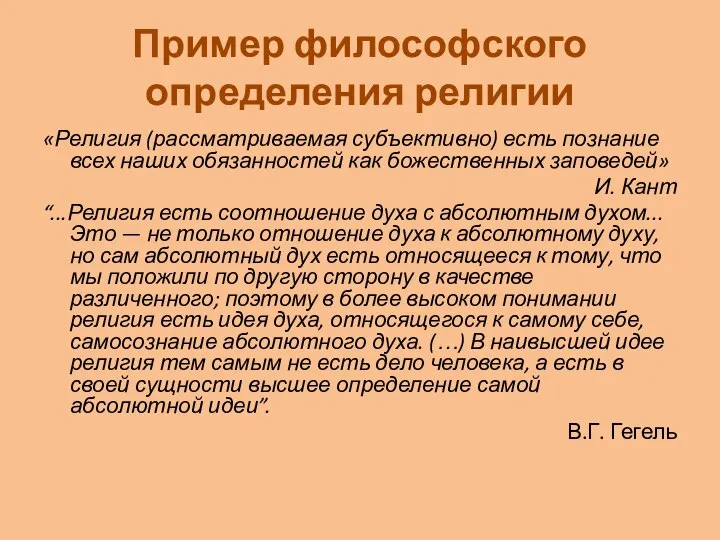 Пример философского определения религии

«Религия (рассматриваемая субъективно) есть познание всех наших обязанностей как божественных заповедей»

И. Кант

“...Религия есть соотношение духа с абсолютным духом... Это — не только отношение духа к абсолютному духу, но сам абсолютный дух есть относящееся к тому, что мы положили по другую сторону в качестве различенного; поэтому в более высоком понимании религия есть идея духа, относящегося к самому себе, самосознание абсолютного духа. (…) В наивысшей идее религия тем самым не есть дело человека, а есть в своей сущности высшее определение самой абсолютной идеи”.

В.Г. Гегель